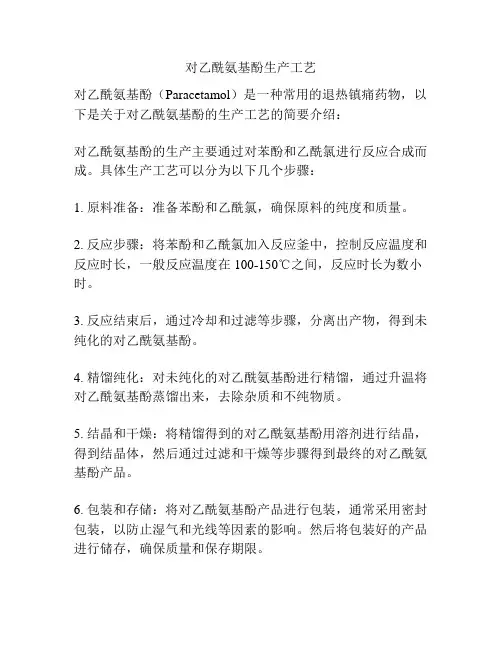 对乙酰氨基酚生产工艺

对乙酰氨基酚（Paracetamol）是一种常用的退热镇痛药物，以下是关于对乙酰氨基酚的生产工艺的简要介绍：

对乙酰氨基酚的生产主要通过对苯酚和乙酰氯进行反应合成而成。具体生产工艺可以分为以下几个步骤：

1. 原料准备：准备苯酚和乙酰氯，确保原料的纯度和质量。

2. 反应步骤：将苯酚和乙酰氯加入反应釜中，控制反应温度和反应时长，一般反应温度在 100-150℃之间，反应时长为数小时。

3. 反应结束后，通过冷却和过滤等步骤，分离出产物，得到未纯化的对乙酰氨基酚。

4. 精馏纯化：对未纯化的对乙酰氨基酚进行精馏，通过升温将对乙酰氨基酚蒸馏出来，去除杂质和不纯物质。

5. 结晶和干燥：将精馏得到的对乙酰氨基酚用溶剂进行结晶，得到结晶体，然后通过过滤和干燥等步骤得到最终的对乙酰氨基酚产品。

6. 包装和存储：将对乙酰氨基酚产品进行包装，通常采用密封包装，以防止湿气和光线等因素的影响。然后将包装好的产品进行储存，确保质量和保存期限。